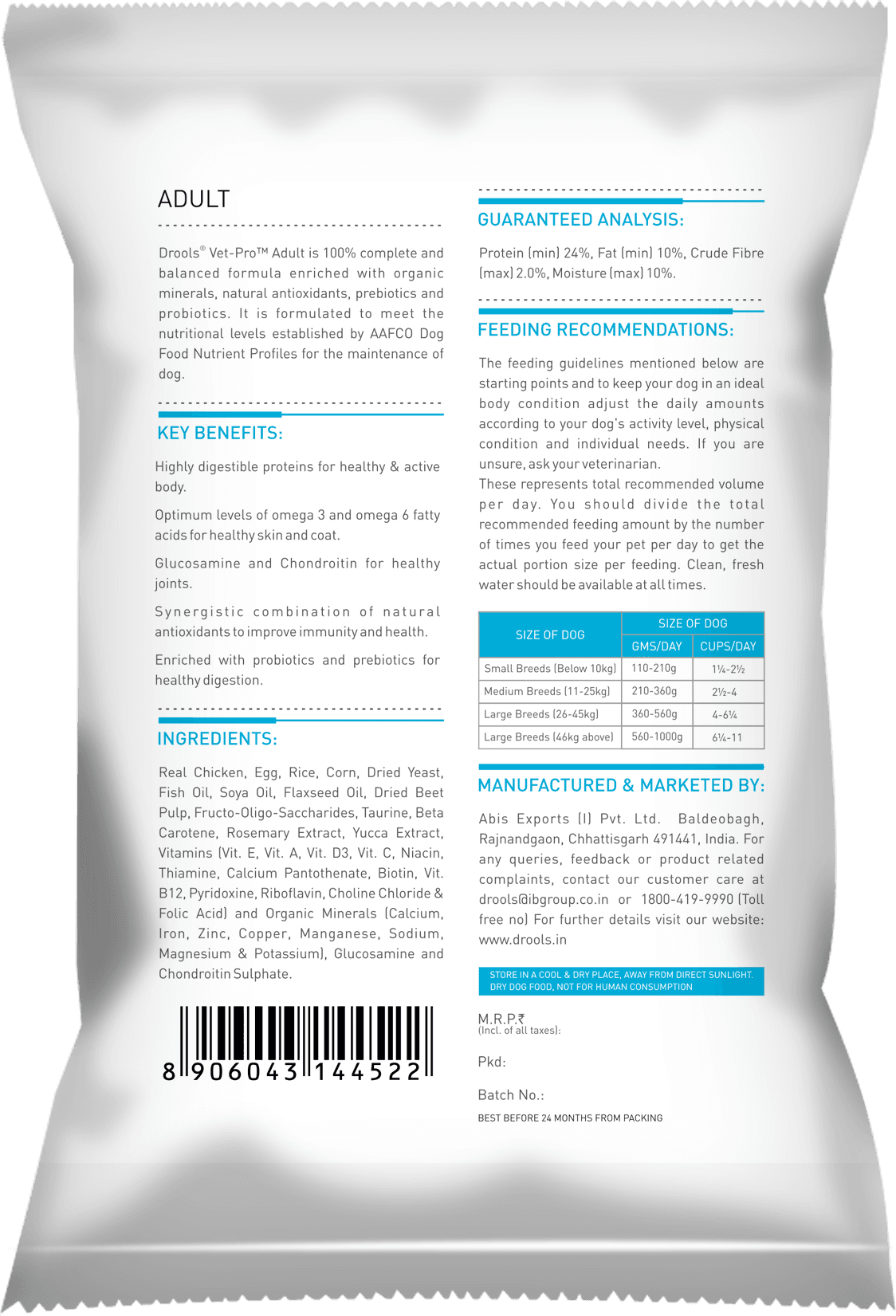 ADULT

Drools® Vet-Pro™ Adult is 100% complete and balanced formula enriched with organic minerals, natural antioxidants, prebiotics and probiotics. It is formulated to meet the nutritional levels established by AAFCO Dog Food Nutrient Profiles for the maintenance of dog.

KEY BENEFITS:

Highly digestible proteins for healthy & active body.

Optimum levels of omega 3 and omega 6 fatty acids for healthy skin and coat.

Glucosamine and Chondroitin for healthy joints.

Synergistic combination of natural antioxidants to improve immunity and health.

Enriched with probiotics and prebiotics for healthy digestion.

INGREDIENTS:

Real Chicken, Egg, Rice, Corn, Dried Yeast, Fish Oil, Soya Oil, Flaxseed Oil, Dried Beet Pulp, Fructo-Oligo-Saccharides, Taurine, Beta Carotene, Rosemary Extract, Yucca Extract, Vitamins (Vit. E, Vit. A, Vit. D3, Vit. C, Niacin, Thiamine, Calcium Pantothenate, Biotin, Vit. B12, Pyridoxine, Riboflavin, Choline Chloride & Folic Acid) and Organic Minerals (Calcium, Iron, Zinc, Copper, Manganese, Sodium, Magnesium & Potassium), Glucosamine and Chondroitin Sulphate.

8 906043 144522

GUARANTEED ANALYSIS:

Protein (min) 24%, Fat (min) 10%, Crude Fibre (max) 2.0%, Moisture (max) 10%.

FEEDING RECOMMENDATIONS:

The feeding guidelines mentioned below are starting points and to keep your dog in an ideal body condition adjust the daily amounts according to your dog's activity level, physical condition and individual needs. If you are unsure, ask your veterinarian.

These represents total recommended volume per day. You should divide the total recommended feeding amount by the number of times you feed your pet per day to get the actual portion size per feeding. Clean, fresh water should be available at all times.

| SIZE OF DOG | SIZE OF DOG | |
|---|---|---|
| | GMS/DAY | CUPS/DAY |
| Small Breeds (Below 10kg) | 110-210g | 1¼-2½ |
| Medium Breeds (11-25kg) | 210-360g | 2½-4 |
| Large Breeds (26-45kg) | 360-560g | 4-6¼ |
| Large Breeds (46kg above) | 560-1000g | 6¼-11 |

MANUFACTURED & MARKETED BY:

Abis Exports (I) Pvt. Ltd. Baldeobagh, Rajnandgaon, Chhattisgarh 491441, India. For any queries, feedback or product related complaints, contact our customer care at drools@ibgroup.co.in or 1800-419-9990 (Toll free no) For further details visit our website: www.drools.in

STORE IN A COOL & DRY PLACE, AWAY FROM DIRECT SUNLIGHT.
DRY DOG FOOD, NOT FOR HUMAN CONSUMPTION

M.R.P.₹
(Incl. of all taxes):

Pkd:

Batch No.:

BEST BEFORE 24 MONTHS FROM PACKING